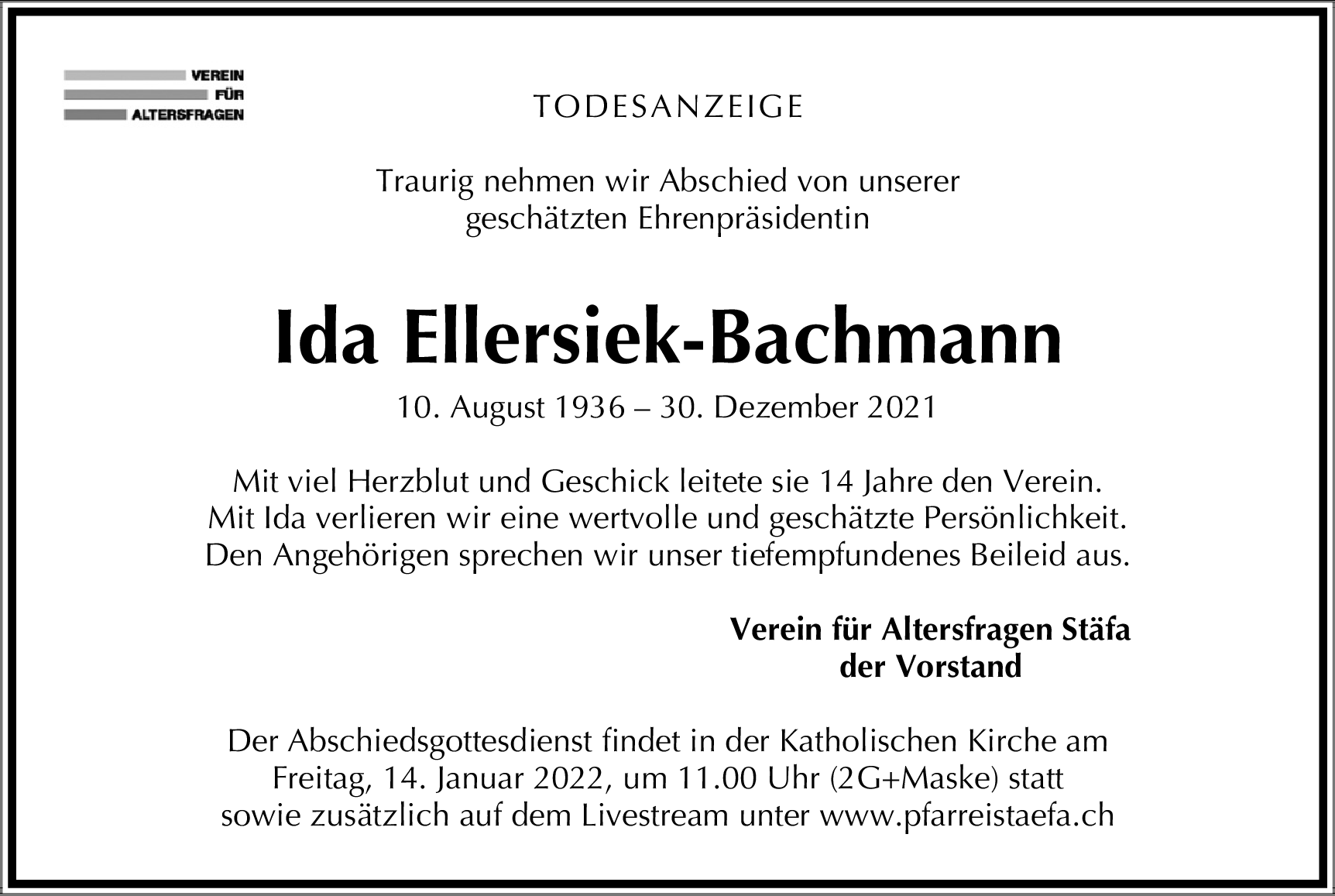 VEREIN
FÜR
ALTERSFRAGEN

TODESANZEIGE

Traurig nehmen wir Abschied von unserer geschätzten Ehrenpräsidentin

Ida Ellersiek-Bachmann

10. August 1936 – 30. Dezember 2021

Mit viel Herzblut und Geschick leitete sie 14 Jahre den Verein. Mit Ida verlieren wir eine wertvolle und geschätzte Persönlichkeit. Den Angehörigen sprechen wir unser tiefempfundenes Beileid aus.

Verein für Altersfragen Stäfa
der Vorstand

Der Abschiedsgottesdienst findet in der Katholischen Kirche am Freitag, 14. Januar 2022, um 11.00 Uhr (2G+Maske) statt sowie zusätzlich auf dem Livestream unter www.pfarreistaefa.ch